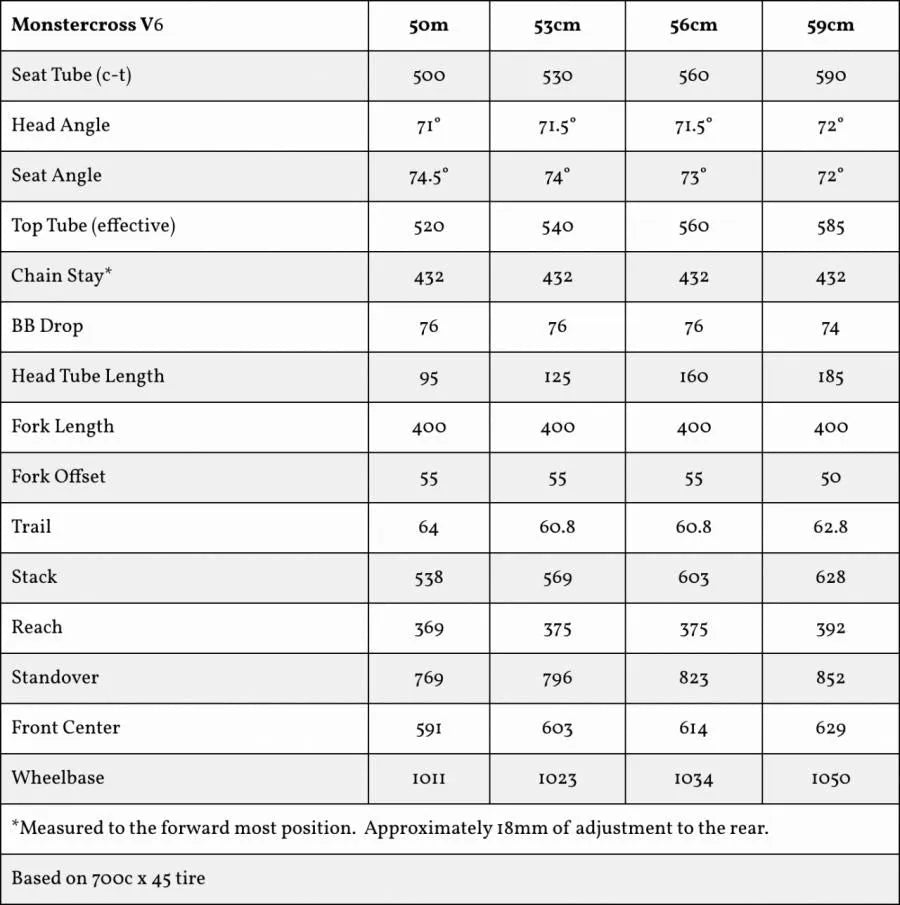 | Monstercross V6 | 50m | 53cm | 56cm | 59cm |
|---|---|---|---|---|
| Seat Tube (c-t) | 500 | 530 | 560 | 590 |
| Head Angle | 71° | 71.5° | 71.5° | 72° |
| Seat Angle | 74.5° | 74° | 73° | 72° |
| Top Tube (effective) | 520 | 540 | 560 | 585 |
| Chain Stay* | 432 | 432 | 432 | 432 |
| BB Drop | 76 | 76 | 76 | 74 |
| Head Tube Length | 95 | 125 | 160 | 185 |
| Fork Length | 400 | 400 | 400 | 400 |
| Fork Offset | 55 | 55 | 55 | 50 |
| Trail | 64 | 60.8 | 60.8 | 62.8 |
| Stack | 538 | 569 | 603 | 628 |
| Reach | 369 | 375 | 375 | 392 |
| Standover | 769 | 796 | 823 | 852 |
| Front Center | 591 | 603 | 614 | 629 |
| Wheelbase | 1011 | 1023 | 1034 | 1050 |

*Measured to the forward most position. Approximately 18mm of adjustment to the rear.

Based on 700c x 45 tire